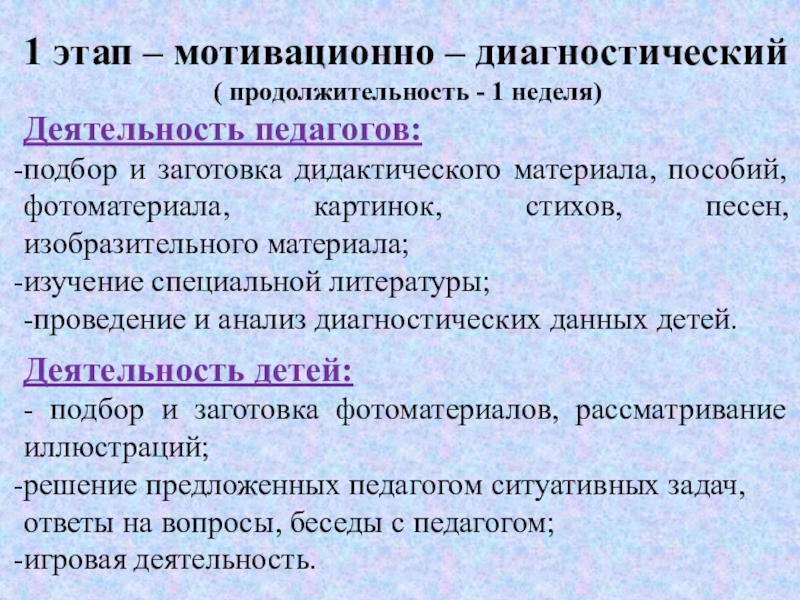 1 этап – мотивационно – диагностический
( продолжительность - 1 неделя)

Деятельность педагогов:

-подбор и заготовка дидактического материала, пособий, фотоматериала, картинок, стихов, песен, изобразительного материала;

-изучение специальной литературы;

-проведение и анализ диагностических данных детей.

Деятельность детей:

- подбор и заготовка фотоматериалов, рассматривание иллюстраций;

-решение предложенных педагогом ситуативных задач, ответы на вопросы, беседы с педагогом;

-игровая деятельность.